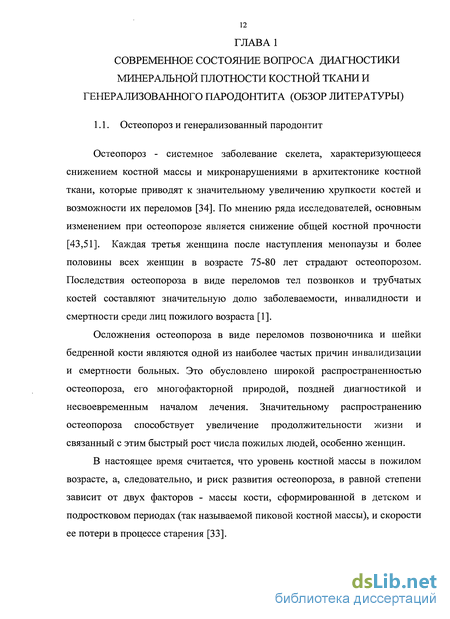 12

ГЛАВА 1

СОВРЕМЕННОЕ СОСТОЯНИЕ ВОПРОСА ДИАГНОСТИКИ МИНЕРАЛЬНОЙ ПЛОТНОСТИ КОСТНОЙ ТКАНИ И ГЕНЕРАЛИЗОВАННОГО ПАРОДОНТИТА (ОБЗОР ЛИТЕРАТУРЫ)

1.1. Остеопороз и генерализованный пародонтит

Остеопороз - системное заболевание скелета, характеризующееся снижением костной массы и микронарушениями в архитектонике костной ткани, которые приводят к значительному увеличению хрупкости костей и возможности их переломов [34]. По мнению ряда исследователей, основным изменением при остеопорозе является снижение общей костной прочности [43,51]. Каждая третья женщина после наступления менопаузы и более половины всех женщин в возрасте 75-80 лет страдают остеопорозом. Последствия остеопороза в виде переломов тел позвонков и трубчатых костей составляют значительную долю заболеваемости, инвалидности и смертности среди лиц пожилого возраста [1].

Осложнения остеопороза в виде переломов позвоночника и шейки бедренной кости являются одной из наиболее частых причин инвалидизации и смертности больных. Это обусловлено широкой распространенностью остеопороза, его многофакторной природой, поздней диагностикой и несвоевременным началом лечения. Значительному распространению остеопороза способствует увеличение продолжительности жизни и связанный с этим быстрый рост числа пожилых людей, особенно женщин.

В настоящее время считается, что уровень костной массы в пожилом возрасте, а, следовательно, и риск развития остеопороза, в равной степени зависит от двух факторов - массы кости, сформированной в детском и подростковом периодах (так называемой пиковой костной массы), и скорости ее потери в процессе старения [33].

dsLib.net
библиотека диссертаций